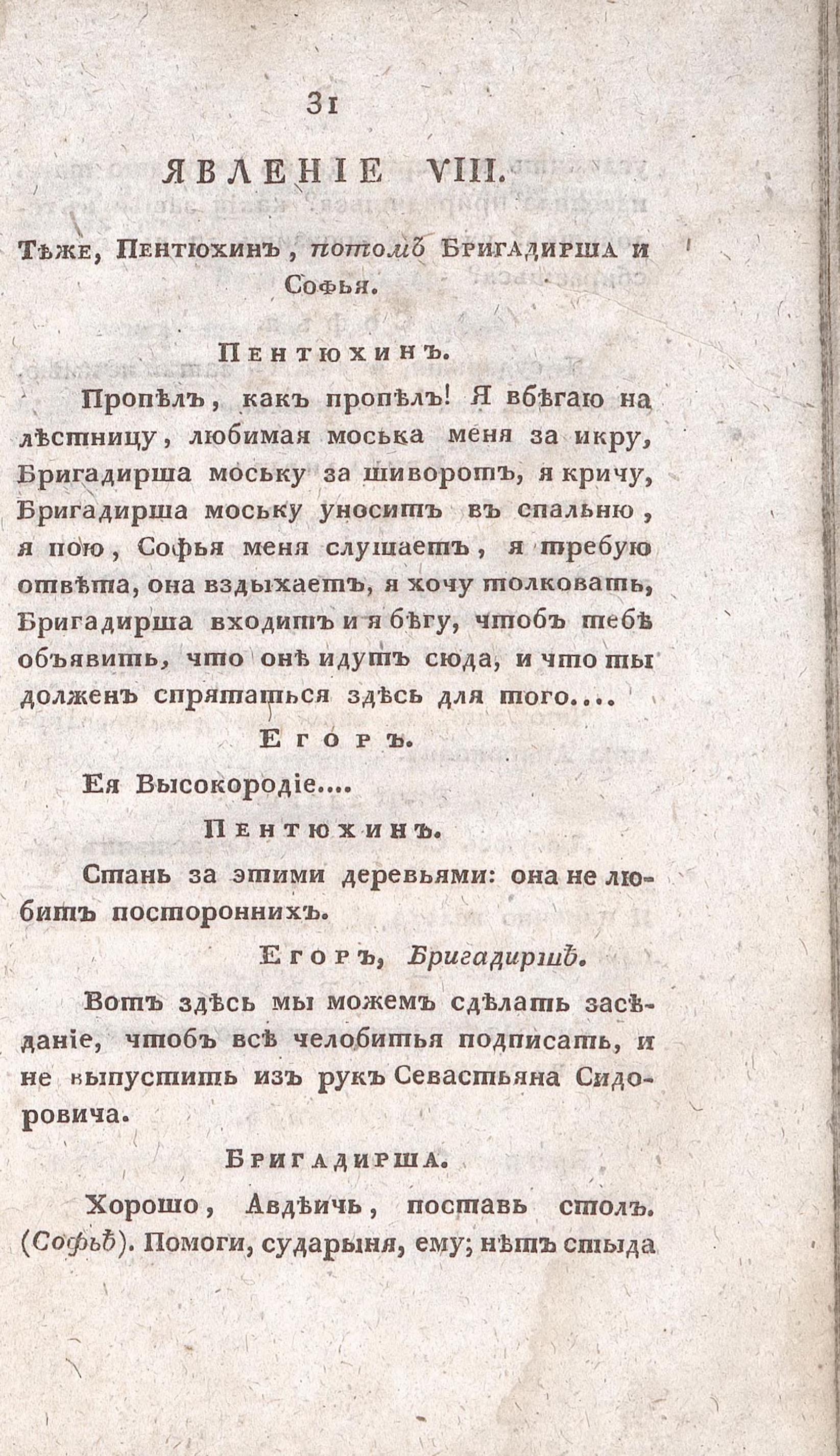 31

ЯВЛЕНІЕ VIII.

Тѣже, Пентюхинъ, потомъ Бригадирша и Софья.

Пентюхинъ.

Пропѣлъ, какъ пропѣлъ! Я вбѣгаю на лѣстницу, любимая моська меня за икру, Бригадирша моську за шиворотъ, я кричу, Бригадирша моську уноситъ въ спальню, я пою, Софья меня слушаетъ, я требую отвѣта, она вздыхаетъ, я хочу толковать, Бригадирша входитъ и я бѣгу, чтобъ тебѣ объявить, что онѣ идутъ сюда, и что ты долженъ спрятаться здѣсь для того....

Егоръ.

Ея Высокородіе....

Пентюхинъ.

Стань за этими деревьями: она не любитъ постороннихъ.

Егоръ, Бригадиршѣ.

Вотъ здѣсь мы можемъ сдѣлать засѣданіе, чтобъ всѣ челобитья подписать, и не выпустить изъ рукъ Севастьяна Сидоровича.

Бригадирша.

Хорошо, Авдѣичь, поставь столъ. (Софьѣ). Помоги, сударыня, ему; нѣтъ стыда